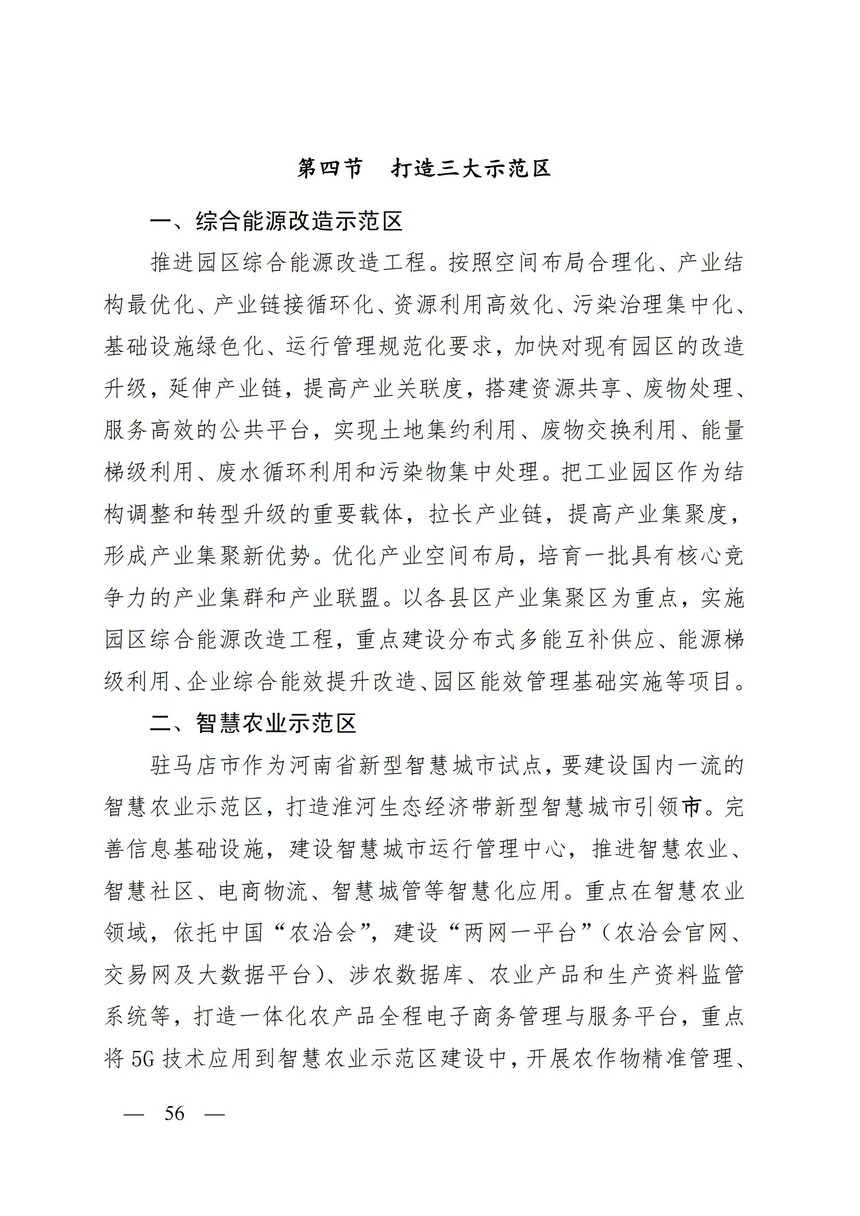 第四节　打造三大示范区

一、综合能源改造示范区

推进园区综合能源改造工程。按照空间布局合理化、产业结构最优化、产业链接循环化、资源利用高效化、污染治理集中化、基础设施绿色化、运行管理规范化要求，加快对现有园区的改造升级，延伸产业链，提高产业关联度，搭建资源共享、废物处理、服务高效的公共平台，实现土地集约利用、废物交换利用、能量梯级利用、废水循环利用和污染物集中处理。把工业园区作为结构调整和转型升级的重要载体，拉长产业链，提高产业集聚度，形成产业集聚新优势。优化产业空间布局，培育一批具有核心竞争力的产业集群和产业联盟。以各县区产业集聚区为重点，实施园区综合能源改造工程，重点建设分布式多能互补供应、能源梯级利用、企业综合能效提升改造、园区能效管理基础实施等项目。

二、智慧农业示范区

驻马店市作为河南省新型智慧城市试点，要建设国内一流的智慧农业示范区，打造淮河生态经济带新型智慧城市引领市。完善信息基础设施，建设智慧城市运行管理中心，推进智慧农业、智慧社区、电商物流、智慧城管等智慧化应用。重点在智慧农业领域，依托中国“农洽会”，建设“两网一平台”（农洽会官网、交易网及大数据平台）、涉农数据库、农业产品和生产资料监管系统等，打造一体化农产品全程电子商务管理与服务平台，重点将5G技术应用到智慧农业示范区建设中，开展农作物精准管理、

— 56 —